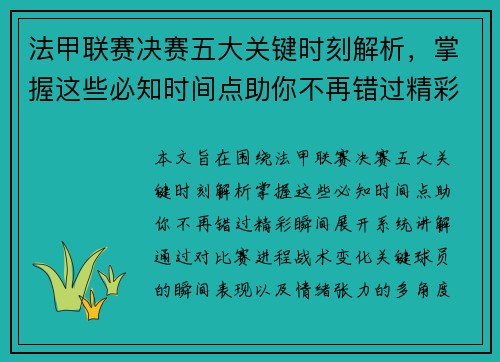 法甲联赛决赛五大关键时刻解析，掌握这些必知时间点助你不再错过精彩

本文旨在围绕法甲联赛决赛五大关键时刻解析掌握这些必知时间点助你不再错过精彩瞬间展开系统讲解通过对比赛进程战术变化关键球员的瞬间表现以及情绪张力的多角度